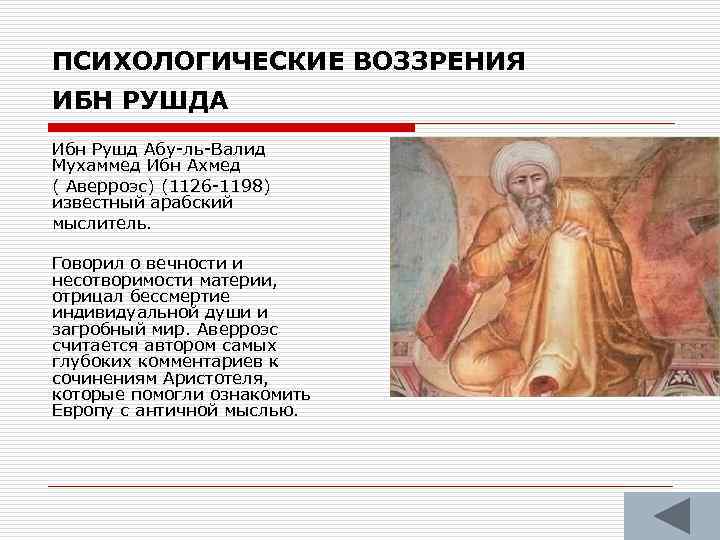 ПСИХОЛОГИЧЕСКИЕ ВОЗЗРЕНИЯ ИБН РУШДА

Ибн Рушд Абу-ль-Валид Мухаммед Ибн Ахмед ( Аверроэс) (1126-1198) известный арабский мыслитель.

Говорил о вечности и несотворимости материи, отрицал бессмертие индивидуальной души и загробный мир. Аверроэс считается автором самых глубоких комментариев к сочинениям Аристотеля, которые помогли ознакомить Европу с античной мыслью.